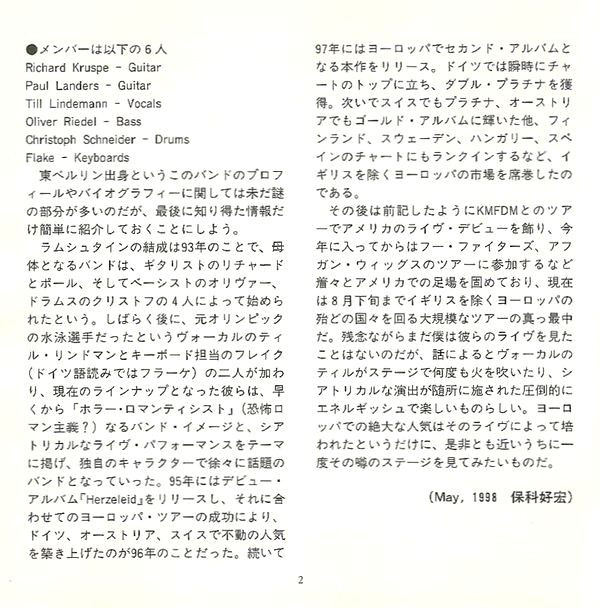 ●メンバーは以下の６人
Richard Kruspe - Guitar
Paul Landers - Guitar
Till Lindemann - Vocals
Oliver Riedel - Bass
Christoph Schneider - Drums
Flake - Keyboards
東ベルリン出身というこのバンドのプロフィールやバイオグラフィーに関しては未だ謎の部分が多いのだが、最後に知り得た情報だけ簡単に紹介しておくことにしよう。
ラムシュタインの結成は93年のことで、母体となるバンドは、ギタリストのリチャードとポール、そしてベーシストのオリヴァー、ドラムスのクリストフの４人によって始められたという。しばらく後に、元オリンピックの水泳選手だったというヴォーカルのティル・リンドマンとキーボード担当のフレイク（ドイツ語読みではフラーケ）の二人が加わり、現在のラインナップとなった彼らは、早くから「ホラー・ロマンティシスト」（恐怖ロマン主義？）なるバンド・イメージと、シアトリカルなライヴ・パフォーマンスをテーマに掲げ、独自のキャラクターで徐々に話題のバンドとなっていった。95年にはデビュー・アルバム「Herzeleid」をリリースし、それに合わせてのヨーロッパ・ツアーの成功により、ドイツ、オーストリア、スイスで不動の人気を築き上げたのが96年のことだった。続いて97年にはヨーロッパでセカンド・アルバムとなる本作をリリース。ドイツでは瞬時にチャートのトップに立ち、ダブル・プラチナを獲得。次いでスイスでもプラチナ、オーストリアでもゴールド・アルバムに輝いた他、フィンランド、スウェーデン、ハンガリー、スペインのチャートにもランクインするなど、イギリスを除くヨーロッパの市場を席巻したのである。
その後は前記したようにKMFDMとのツアーでアメリカのライヴ・デビューを飾り、今年に入ってからはフー・ファイターズ、アフガン・ウィッグスのツアーに参加するなど着々とアメリカでの足場を固めており、現在は８月下旬までイギリスを除くヨーロッパの殆どの国々を回る大規模なツアーの真っ最中だ。残念ながらまだ僕は彼らのライヴを見たことはないのだが、話によるとヴォーカルのティルがステージで何度も火を吹いたり、シアトリカルな演出が随所に施された圧倒的にエネルギッシュで楽しいものらしい。ヨーロッパでの絶大な人気はそのライヴによって培われたというだけに、是非とも近いうちに一度その噂のステージを見てみたいものだ。
（May, 1998　保科好宏）
2